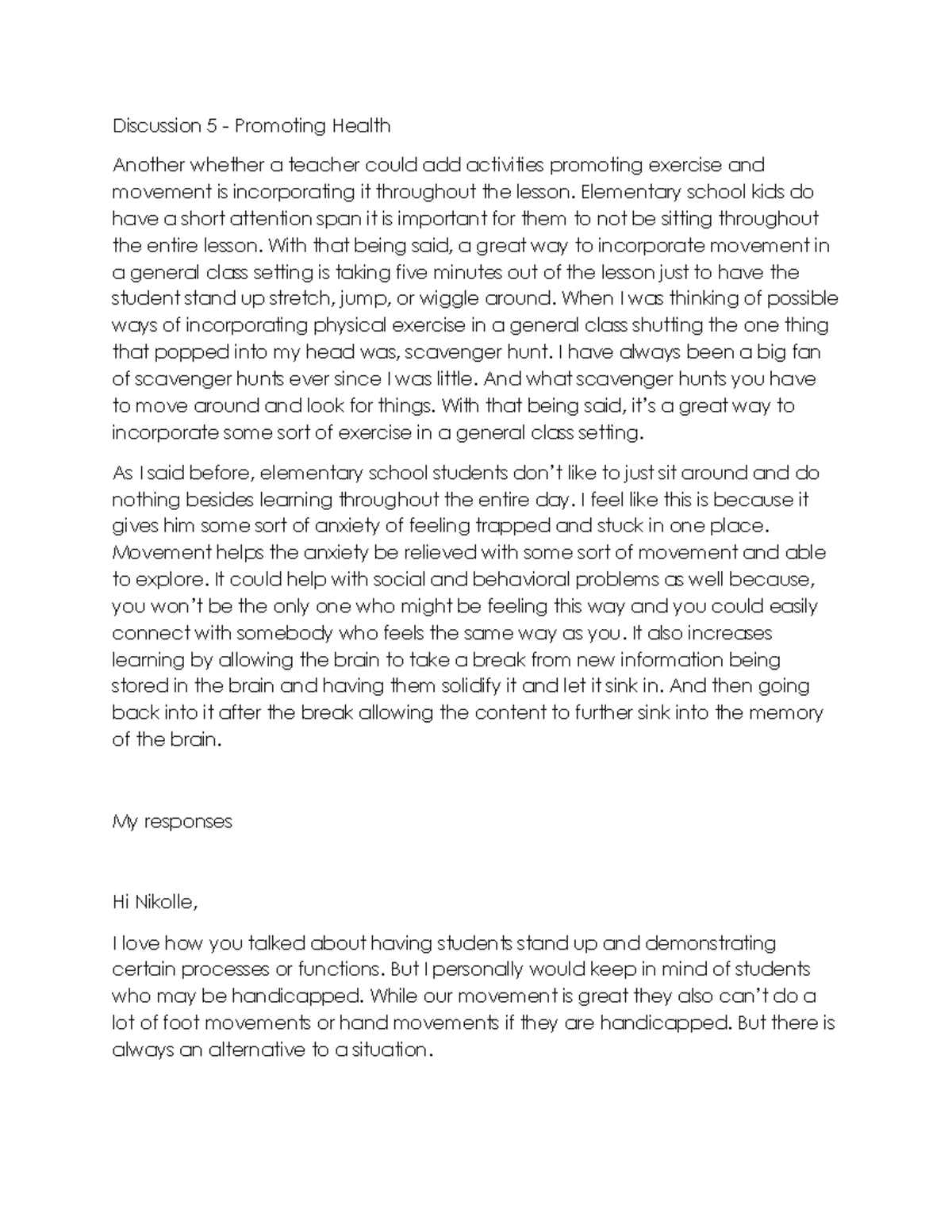 Discussion 5 - Promoting Health

Another whether a teacher could add activities promoting exercise and movement is incorporating it throughout the lesson. Elementary school kids do have a short attention span it is important for them to not be sitting throughout the entire lesson. With that being said, a great way to incorporate movement in a general class setting is taking five minutes out of the lesson just to have the student stand up stretch, jump, or wiggle around. When I was thinking of possible ways of incorporating physical exercise in a general class shutting the one thing that popped into my head was, scavenger hunt. I have always been a big fan of scavenger hunts ever since I was little. And what scavenger hunts you have to move around and look for things. With that being said, it's a great way to incorporate some sort of exercise in a general class setting.

As I said before, elementary school students don't like to just sit around and do nothing besides learning throughout the entire day. I feel like this is because it gives him some sort of anxiety of feeling trapped and stuck in one place. Movement helps the anxiety be relieved with some sort of movement and able to explore. It could help with social and behavioral problems as well because, you won't be the only one who might be feeling this way and you could easily connect with somebody who feels the same way as you. It also increases learning by allowing the brain to take a break from new information being stored in the brain and having them solidify it and let it sink in. And then going back into it after the break allowing the content to further sink into the memory of the brain.

My responses

Hi Nikolle,

I love how you talked about having students stand up and demonstrating certain processes or functions. But I personally would keep in mind of students who may be handicapped. While our movement is great they also can't do a lot of foot movements or hand movements if they are handicapped. But there is always an alternative to a situation.